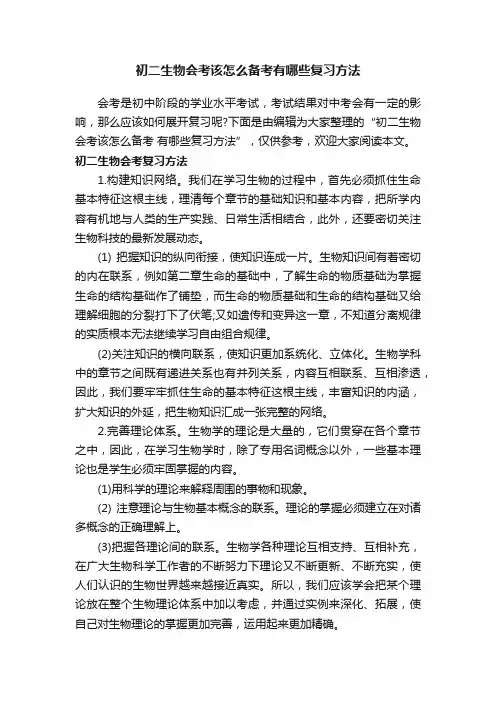 初二生物会考该怎么备考有哪些复习方法

会考是初中阶段的学业水平考试，考试结果对中考会有一定的影响，那么应该如何展开复习呢?下面是由编辑为大家整理的“初二生物会考该怎么备考 有哪些复习方法”，仅供参考，欢迎大家阅读本文。

初二生物会考复习方法

1.构建知识网络。我们在学习生物的过程中，首先必须抓住生命基本特征这根主线，理清每个章节的基础知识和基本内容，把所学内容有机地与人类的生产实践、日常生活相结合，此外，还要密切关注生物科技的最新发展动态。

(1) 把握知识的纵向衔接，使知识连成一片。生物知识间有着密切的内在联系，例如第二章生命的基础中，了解生命的物质基础为掌握生命的结构基础作了铺垫，而生命的物质基础和生命的结构基础又给理解细胞的分裂打下了伏笔;又如遗传和变异这一章，不知道分离规律的实质根本无法继续学习自由组合规律。

(2)关注知识的横向联系，使知识更加系统化、立体化。生物学科中的章节之间既有递进关系也有并列关系，内容互相联系、互相渗透，因此，我们要牢牢抓住生命的基本特征这根主线，丰富知识的内涵，扩大知识的外延，把生物知识汇成一张完整的网络。

2.完善理论体系。生物学的理论是大量的，它们贯穿在各个章节之中，因此，在学习生物学时，除了专用名词概念以外，一些基本理论也是学生必须牢固掌握的内容。

(1)用科学的理论来解释周围的事物和现象。

(2) 注意理论与生物基本概念的联系。理论的掌握必须建立在对诸多概念的正确理解上。

(3)把握各理论间的联系。生物学各种理论互相支持、互相补充，在广大生物科学工作者的不断努力下理论又不断更新、不断充实，使人们认识的生物世界越来越接近真实。所以，我们应该学会把某个理论放在整个生物理论体系中加以考虑，并通过实例来深化、拓展，使自己对生物理论的掌握更加完善，运用起来更加精确。